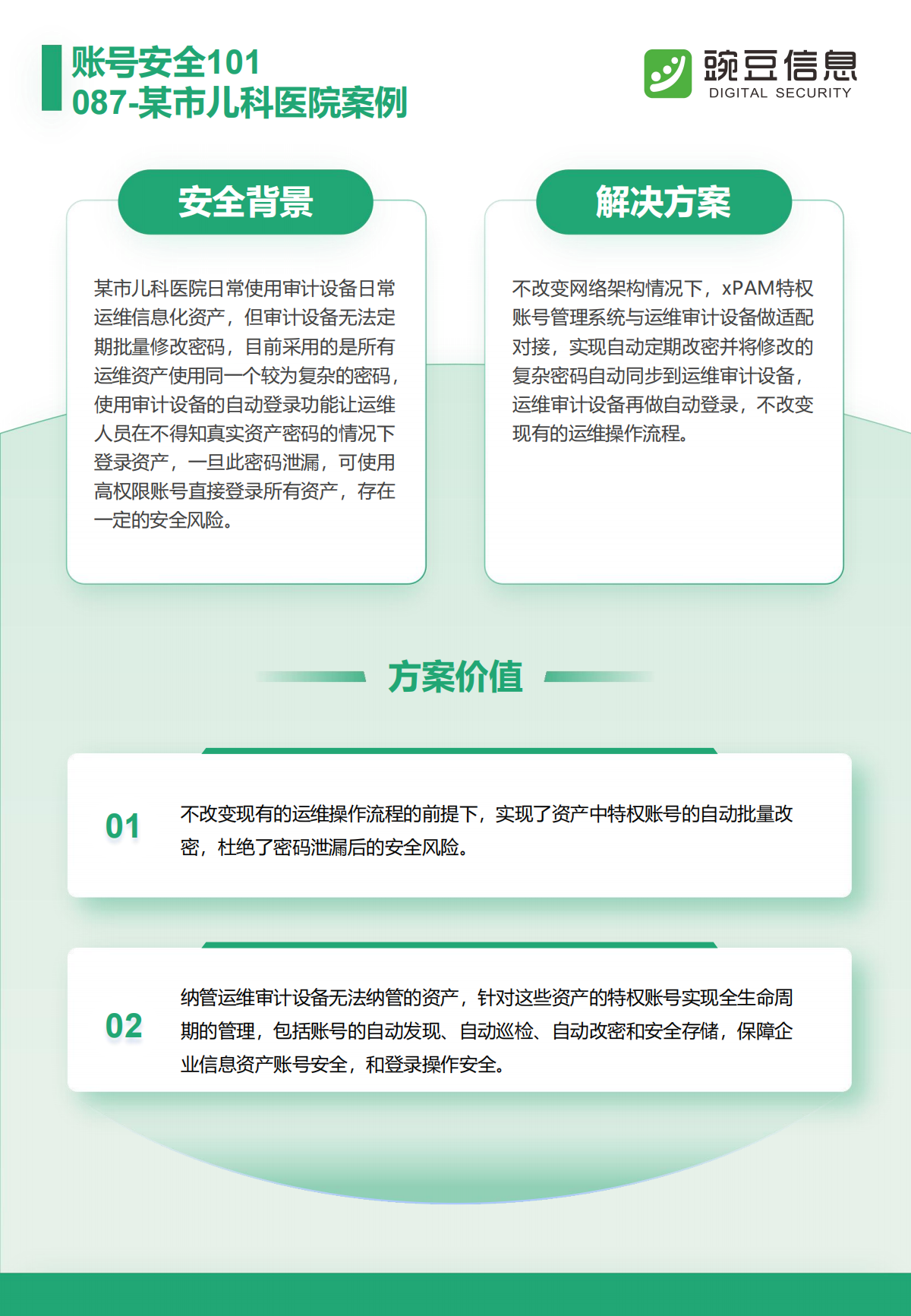 账号安全101
087-某市儿科医院案例

豌豆信息
DIGITAL SECURITY

安全背景

某市儿科医院日常使用审计设备日常运维信息化资产，但审计设备无法定期批量修改密码，目前采用的是所有运维资产使用同一个较为复杂的密码，使用审计设备的自动登录功能让运维人员在不得知真实资产密码的情况下登录资产，一旦此密码泄漏，可使用高权限账号直接登录所有资产，存在一定的安全风险。

解决方案

不改变网络架构情况下，xPAM特权账号管理系统与运维审计设备做适配对接，实现自动定期改密并将修改的复杂密码自动同步到运维审计设备，运维审计设备再做自动登录，不改变现有的运维操作流程。

方案价值

01
不改变现有的运维操作流程的前提下，实现了资产中特权账号的自动批量改密，杜绝了密码泄漏后的安全风险。

02
纳管运维审计设备无法纳管的资产，针对这些资产的特权账号实现全生命周期的管理，包括账号的自动发现、自动巡检、自动改密和安全存储，保障企业信息资产账号安全，和登录操作安全。